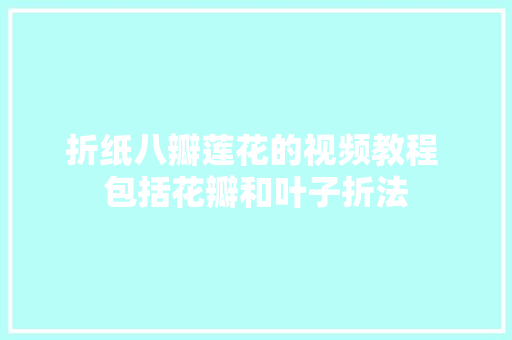 折纸八瓣莲花的视频教程
包括花瓣和叶子折法